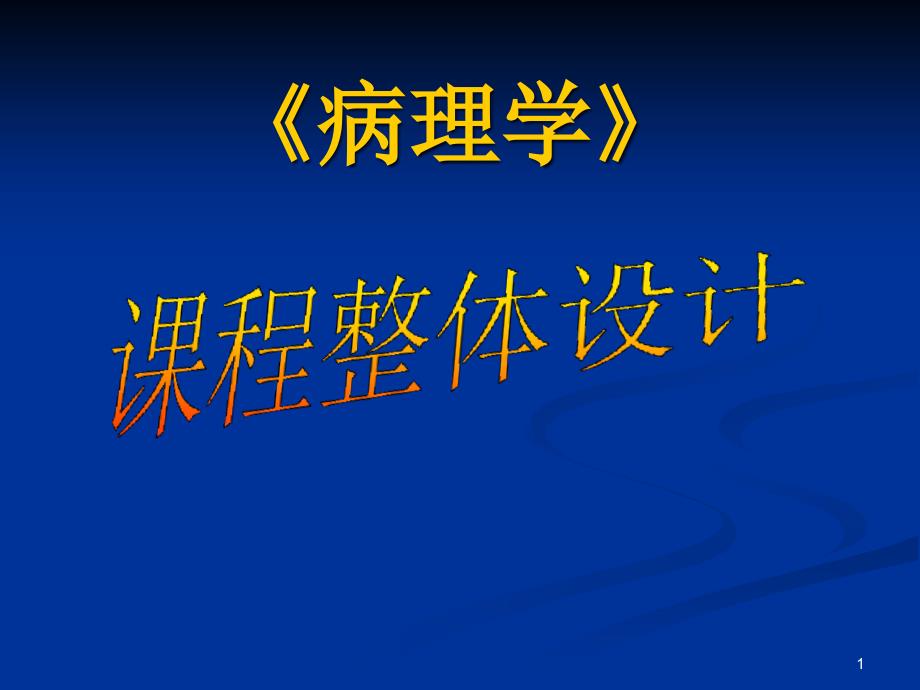 《病理学》

课程整体设计

1